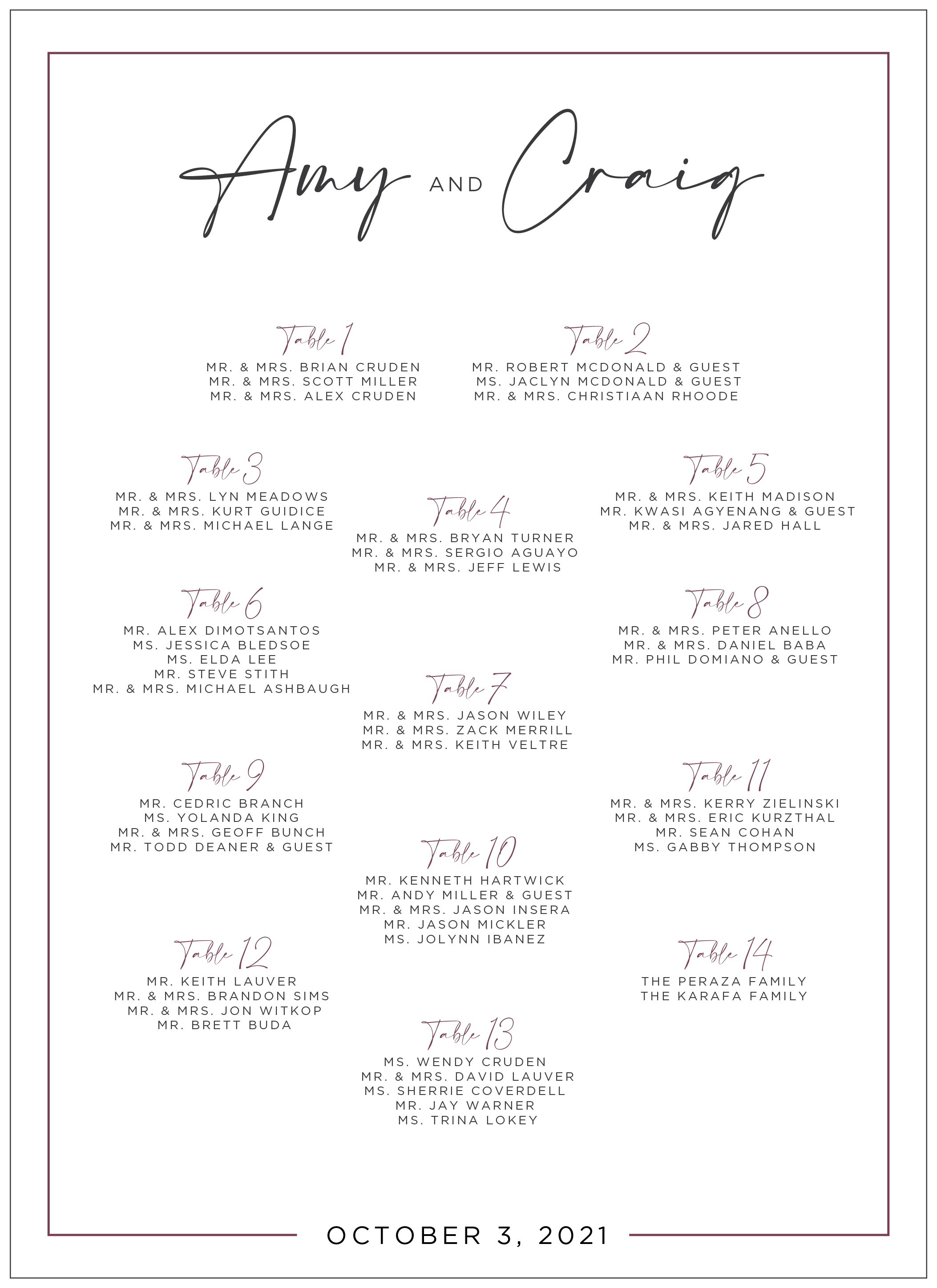 Amy AND Craig

Table 1
MR. & MRS. BRIAN CRUDEN
MR. & MRS. SCOTT MILLER
MR. & MRS. ALEX CRUDEN

Table 2
MR. ROBERT MCDONALD & GUEST
MS. JACLYN MCDONALD & GUEST
MR. & MRS. CHRISTIAAN RHOODE

Table 3
MR. & MRS. LYN MEADOWS
MR. & MRS. KURT GUIDICE
MR. & MRS. MICHAEL LANGE

Table 4
MR. & MRS. BRYAN TURNER
MR. & MRS. SERGIO AGUAYO
MR. & MRS. JEFF LEWIS

Table 5
MR. & MRS. KEITH MADISON
MR. KWASI AGYENANG & GUEST
MR. & MRS. JARED HALL

Table 6
MR. ALEX DIMOTSANTOS
MS. JESSICA BLEDSOE
MS. ELDA LEE
MR. STEVE STITH
MR. & MRS. MICHAEL ASHBAUGH

Table 7
MR. & MRS. JASON WILEY
MR. & MRS. ZACK MERRILL
MR. & MRS. KEITH VELTRE

Table 8
MR. & MRS. PETER ANELLO
MR. & MRS. DANIEL BABA
MR. PHIL DOMIANO & GUEST

Table 9
MR. CEDRIC BRANCH
MS. YOLANDA KING
MR. & MRS. GEOFF BUNCH
MR. TODD DEANER & GUEST

Table 10
MR. KENNETH HARTWICK
MR. ANDY MILLER & GUEST
MR. & MRS. JASON INSERA
MR. JASON MICKLER
MS. JOLYNN IBANEZ

Table 11
MR. & MRS. KERRY ZIELINSKI
MR. & MRS. ERIC KURZTHAL
MR. SEAN COHAN
MS. GABBY THOMPSON

Table 12
MR. KEITH LAUVER
MR. & MRS. BRANDON SIMS
MR. & MRS. JON WITKOP
MR. BRETT BUDA

Table 13
MS. WENDY CRUDEN
MR. & MRS. DAVID LAUVER
MS. SHERRIE COVERDELL
MR. JAY WARNER
MS. TRINA LOKEY

Table 14
THE PERAZA FAMILY
THE KARAFA FAMILY

OCTOBER 3, 2021